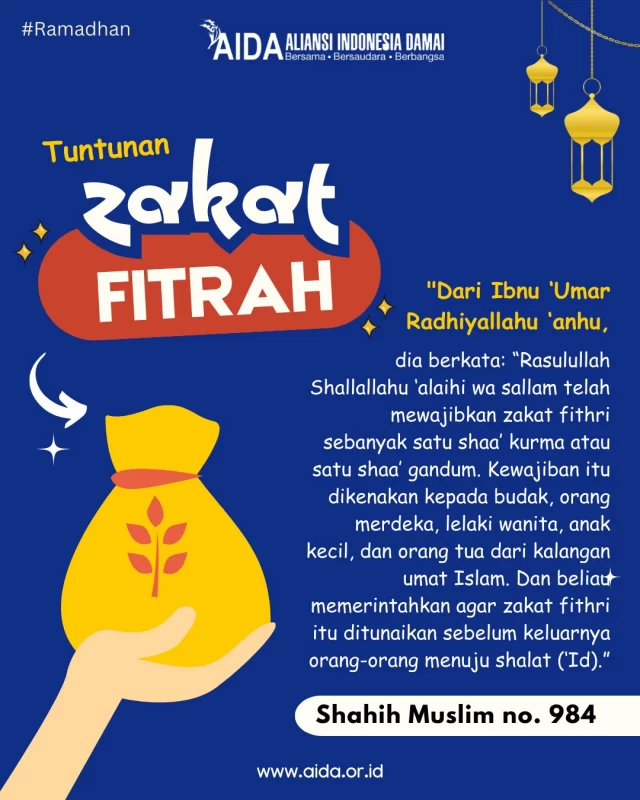 #Ramadhan

AIDA ALIANSI INDONESIA DAMAI
Bersama • Bersaudara • Berbangsa

Tuntunan
zakat
FITRAH

"Dari Ibnu 'Umar Radhiyallahu 'anhu,

dia berkata: "Rasulullah Shallallahu 'alaihi wa sallam telah mewajibkan zakat fithri sebanyak satu shaa' kurma atau satu shaa' gandum. Kewajiban itu dikenakan kepada budak, orang merdeka, lelaki wanita, anak kecil, dan orang tua dari kalangan umat Islam. Dan beliau memerintahkan agar zakat fithri itu ditunaikan sebelum keluarnya orang-orang menuju shalat ('Id)."

Shahih Muslim no. 984

www.aida.or.id